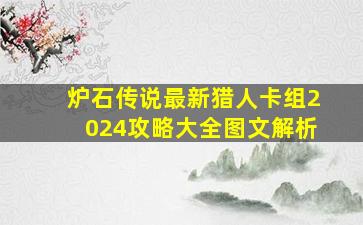 炉石传说最新猎人卡组2024攻略大全图文解析